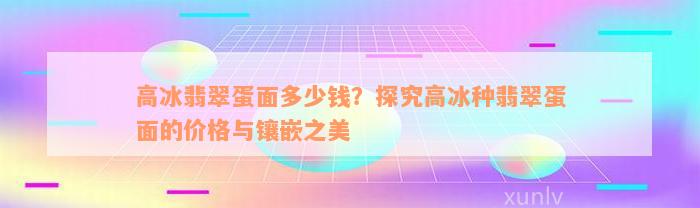 高冰翡翠蛋面多少钱？探究高冰种翡翠蛋面的价格与镶嵌之美

xunlv